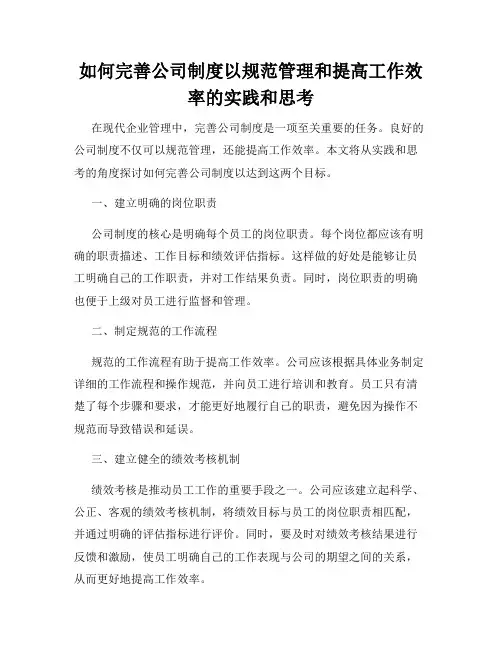 如何完善公司制度以规范管理和提高工作效率的实践和思考

在现代企业管理中，完善公司制度是一项至关重要的任务。良好的公司制度不仅可以规范管理，还能提高工作效率。本文将从实践和思考的角度探讨如何完善公司制度以达到这两个目标。

一、建立明确的岗位职责

公司制度的核心是明确每个员工的岗位职责。每个岗位都应该有明确的职责描述、工作目标和绩效评估指标。这样做的好处是能够让员工明确自己的工作职责，并对工作结果负责。同时，岗位职责的明确也便于上级对员工进行监督和管理。

二、制定规范的工作流程

规范的工作流程有助于提高工作效率。公司应该根据具体业务制定详细的工作流程和操作规范，并向员工进行培训和教育。员工只有清楚了每个步骤和要求，才能更好地履行自己的职责，避免因为操作不规范而导致错误和延误。

三、建立健全的绩效考核机制

绩效考核是推动员工工作的重要手段之一。公司应该建立起科学、公正、客观的绩效考核机制，将绩效目标与员工的岗位职责相匹配，并通过明确的评估指标进行评价。同时，要及时对绩效考核结果进行反馈和激励，使员工明确自己的工作表现与公司的期望之间的关系，从而更好地提高工作效率。